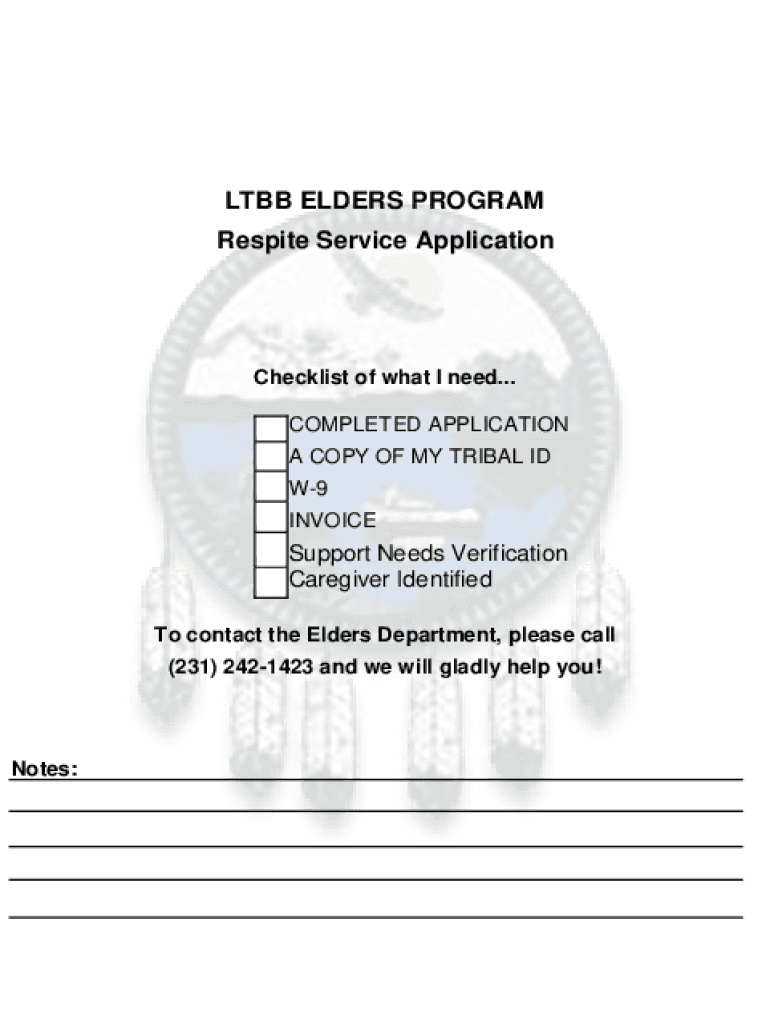 LTBB ELDERS PROGRAM
Respite Service Application

Checklist of what I need...

COMPLETED APPLICATION
A COPY OF MY TRIBAL ID
W-9
INVOICE
Support Needs Verification
Caregiver Identified

To contact the Elders Department, please call (231) 242-1423 and we will gladly help you!

Notes: